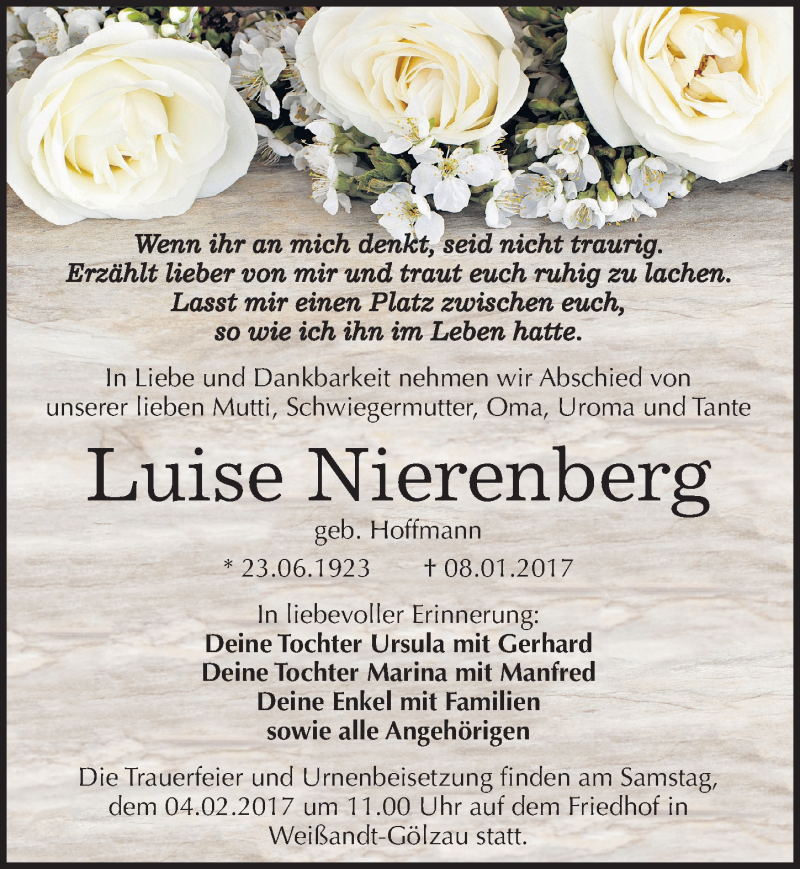 Wenn ihr an mich denkt, seid nicht traurig.
Erzählt lieber von mir und traut euch ruhig zu lachen.
Lasst mir einen Platz zwischen euch,
so wie ich ihn im Leben hatte.

In Liebe und Dankbarkeit nehmen wir Abschied von unserer lieben Mutti, Schwiegermutter, Oma, Uroma und Tante

Luise Nierenberg

geb. Hoffmann

* 23.06.1923 † 08.01.2017

In liebevoller Erinnerung:
Deine Tochter Ursula mit Gerhard
Deine Tochter Marina mit Manfred
Deine Enkel mit Familien
sowie alle Angehörigen

Die Trauerfeier und Urnenbeisetzung finden am Samstag, dem 04.02.2017 um 11.00 Uhr auf dem Friedhof in Weißandt-Gölzau statt.